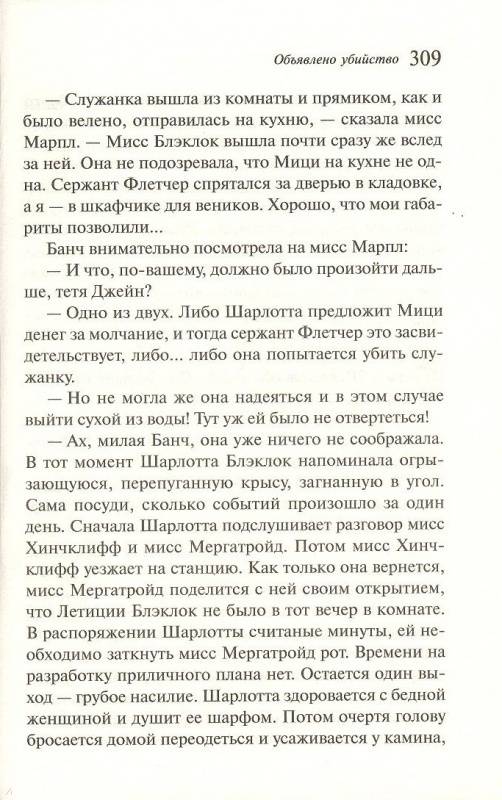 Объявлено убийство 309

— Служанка вышла из комнаты и прямиком, как и было велено, отправилась на кухню, — сказала мисс Марпл. — Мисс Блэклок вышла почти сразу же вслед за ней. Она не подозревала, что Мици на кухне не одна. Сержант Флетчер спрятался за дверью в кладовке, а я — в шкафчике для веников. Хорошо, что мои габариты позволили...

Банч внимательно посмотрела на мисс Марпл:

— И что, по-вашему, должно было произойти дальше, тетя Джейн?

— Одно из двух. Либо Шарлотта предложит Мици денег за молчание, и тогда сержант Флетчер это засвидетельствует, либо... либо она попытается убить служанку.

— Но не могла же она надеяться и в этом случае выйти сухой из воды! Тут уж ей было не отвертеться!

— Ах, милая Банч, она уже ничего не соображала. В тот момент Шарлотта Блэклок напоминала огрызающуюся, перепуганную крысу, загнанную в угол. Сама посуди, сколько событий произошло за один день. Сначала Шарлотта подслушивает разговор мисс Хинчклифф и мисс Мергатройд. Потом мисс Хинчклифф уезжает на станцию. Как только она вернется, мисс Мергатройд поделится с ней своим открытием, что Летиции Блэклок не было в тот вечер в комнате. В распоряжении Шарлотты считаные минуты, ей необходимо заткнуть мисс Мергатройд рот. Времени на разработку приличного плана нет. Остается один выход — грубое насилие. Шарлотта здоровается с бедной женщиной и душит ее шарфом. Потом очертя голову бросается домой переодеться и усаживается у камина,